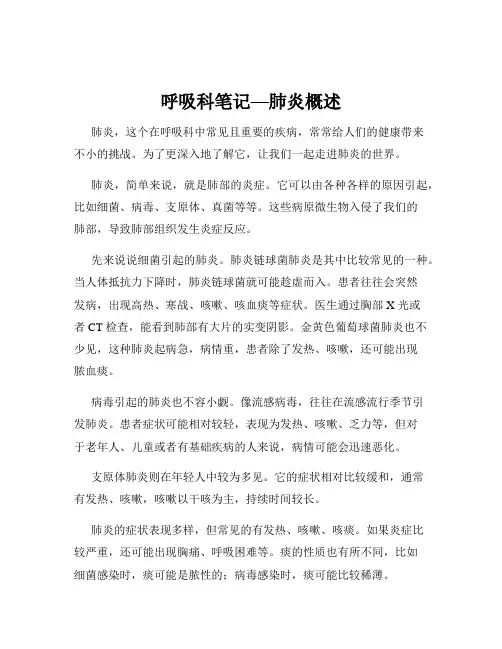 呼吸科笔记—肺炎概述

肺炎，这个在呼吸科中常见且重要的疾病，常常给人们的健康带来不小的挑战。为了更深入地了解它，让我们一起走进肺炎的世界。

肺炎，简单来说，就是肺部的炎症。它可以由各种各样的原因引起，比如细菌、病毒、支原体、真菌等等。这些病原微生物入侵了我们的肺部，导致肺部组织发生炎症反应。

先来说说细菌引起的肺炎。肺炎链球菌肺炎是其中比较常见的一种。当人体抵抗力下降时，肺炎链球菌就可能趁虚而入。患者往往会突然发病，出现高热、寒战、咳嗽、咳血痰等症状。医生通过胸部 X 光或者 CT 检查，能看到肺部有大片的实变阴影。金黄色葡萄球菌肺炎也不少见，这种肺炎起病急，病情重，患者除了发热、咳嗽，还可能出现脓血痰。

病毒引起的肺炎也不容小觑。像流感病毒，往往在流感流行季节引发肺炎。患者症状可能相对较轻，表现为发热、咳嗽、乏力等，但对于老年人、儿童或者有基础疾病的人来说，病情可能会迅速恶化。

支原体肺炎则在年轻人中较为多见。它的症状相对比较缓和，通常有发热、咳嗽，咳嗽以干咳为主，持续时间较长。

肺炎的症状表现多样，但常见的有发热、咳嗽、咳痰。如果炎症比较严重，还可能出现胸痛、呼吸困难等。痰的性质也有所不同，比如细菌感染时，痰可能是脓性的；病毒感染时，痰可能比较稀薄。